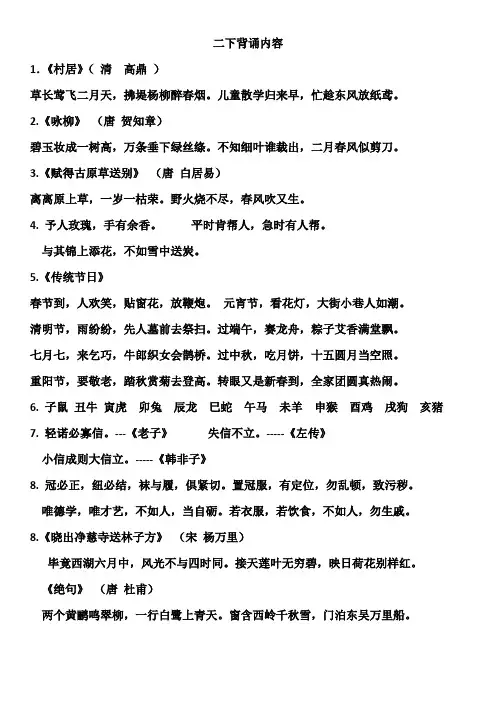 二下背诵内容

1.《村居》（ 清　高鼎 ）

草长莺飞二月天，拂堤杨柳醉春烟。儿童散学归来早，忙趁东风放纸鸢。

2.《咏柳》　（唐 贺知章）

碧玉妆成一树高，万条垂下绿丝绦。不知细叶谁裁出，二月春风似剪刀。

3.《赋得古原草送别》　（唐 白居易）

离离原上草，一岁一枯荣。野火烧不尽，春风吹又生。

4. 予人玫瑰，手有余香。　　平时肯帮人，急时有人帮。

与其锦上添花，不如雪中送炭。

5.《传统节日》

春节到，人欢笑，贴窗花，放鞭炮。 元宵节，看花灯，大街小巷人如潮。

清明节，雨纷纷，先人墓前去祭扫。过端午，赛龙舟，粽子艾香满堂飘。

七月七，来乞巧，牛郎织女会鹊桥。过中秋，吃月饼，十五圆月当空照。

重阳节，要敬老，踏秋赏菊去登高。转眼又是新春到，全家团圆真热闹。

6. 子鼠 丑牛 寅虎 卯兔 辰龙 巳蛇 午马 未羊 申猴 酉鸡 戌狗 亥猪

7. 轻诺必寡信。---《老子》　　失信不立。-----《左传》

小信成则大信立。-----《韩非子》

8. 冠必正，纽必结，袜与履，俱紧切。置冠服，有定位，勿乱顿，致污秽。

唯德学，唯才艺，不如人，当自砺。若衣服，若饮食，不如人，勿生戚。

8.《晓出净慈寺送林子方》　（宋 杨万里）

毕竟西湖六月中，风光不与四时同。接天莲叶无穷碧，映日荷花别样红。

《绝句》　（唐 杜甫）

两个黄鹂鸣翠柳，一行白鹭上青天。窗含西岭千秋雪，门泊东吴万里船。